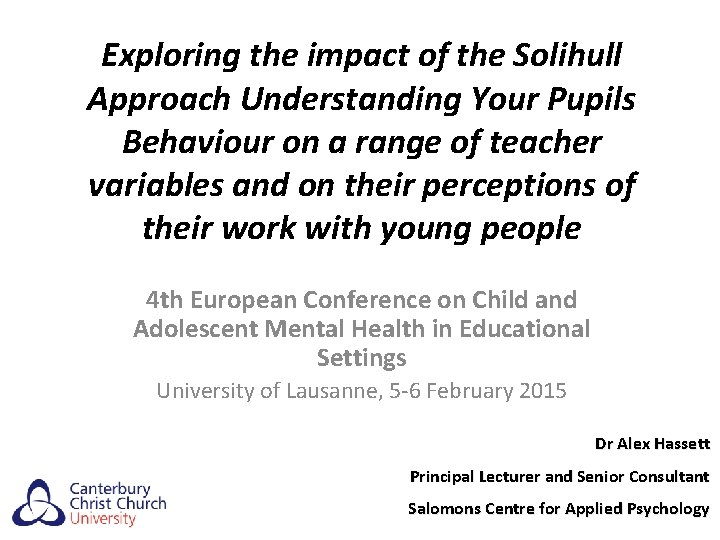 Exploring the impact of the Solihull Approach Understanding Your Pupils Behaviour on a range of teacher variables and on their perceptions of their work with young people

4th European Conference on Child and Adolescent Mental Health in Educational Settings

University of Lausanne, 5-6 February 2015

Dr Alex Hassett

Principal Lecturer and Senior Consultant

Salomons Centre for Applied Psychology

Canterbury Christ Church University